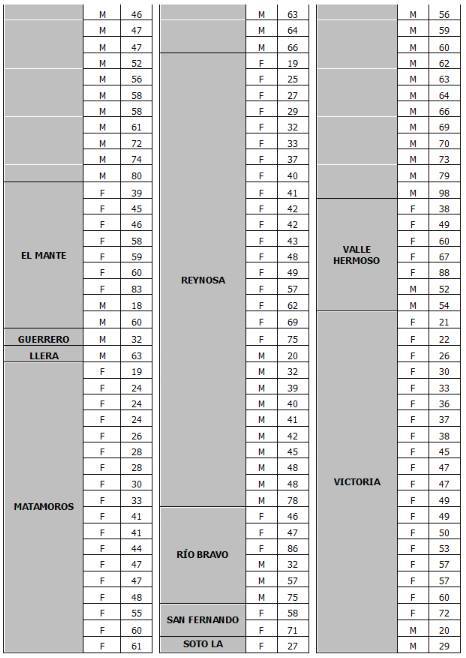 | | | |
|---|---|---|
| | M | 46 |
| | M | 47 |
| | M | 47 |
| | M | 52 |
| | M | 56 |
| | M | 58 |
| | M | 58 |
| | M | 61 |
| | M | 72 |
| | M | 74 |
| | M | 80 |
| EL MANTE | F | 39 |
| | F | 45 |
| | F | 46 |
| | F | 58 |
| | F | 59 |
| | F | 60 |
| | F | 83 |
| | M | 18 |
| | M | 60 |
| GUERRERO | M | 32 |
| LLERA | M | 63 |
| MATAMOROS | F | 19 |
| | F | 24 |
| | F | 24 |
| | F | 24 |
| | F | 26 |
| | F | 28 |
| | F | 28 |
| | F | 30 |
| | F | 33 |
| | F | 41 |
| | F | 41 |
| | F | 44 |
| | F | 47 |
| | F | 47 |
| | F | 48 |
| | F | 55 |
| | F | 60 |
| | F | 61 |

| | | |
|---|---|---|
| | M | 63 |
| | M | 64 |
| | M | 66 |
| REYNOSA | F | 19 |
| | F | 25 |
| | F | 27 |
| | F | 29 |
| | F | 32 |
| | F | 33 |
| | F | 37 |
| | F | 40 |
| | F | 41 |
| | F | 42 |
| | F | 42 |
| | F | 43 |
| | F | 48 |
| | F | 49 |
| | F | 57 |
| | F | 62 |
| | F | 69 |
| | F | 75 |
| | M | 20 |
| | M | 32 |
| | M | 39 |
| | M | 40 |
| | M | 41 |
| | M | 42 |
| | M | 45 |
| | M | 48 |
| | M | 48 |
| | M | 78 |
| RÍO BRAVO | F | 46 |
| | F | 47 |
| | F | 86 |
| | M | 32 |
| | M | 57 |
| | M | 75 |
| SAN FERNANDO | F | 58 |
| | F | 71 |
| SOTO LA | F | 27 |

| | | |
|---|---|---|
| | M | 56 |
| | M | 59 |
| | M | 60 |
| | M | 62 |
| | M | 63 |
| | M | 64 |
| | M | 66 |
| | M | 69 |
| | M | 70 |
| | M | 73 |
| | M | 79 |
| | M | 98 |
| VALLE HERMOSO | F | 38 |
| | F | 49 |
| | F | 60 |
| | F | 67 |
| | F | 88 |
| | M | 52 |
| | M | 54 |
| VICTORIA | F | 21 |
| | F | 22 |
| | F | 26 |
| | F | 30 |
| | F | 33 |
| | F | 36 |
| | F | 37 |
| | F | 38 |
| | F | 45 |
| | F | 47 |
| | F | 47 |
| | F | 49 |
| | F | 49 |
| | F | 50 |
| | F | 53 |
| | F | 57 |
| | F | 57 |
| | F | 60 |
| | F | 72 |
| | M | 20 |
| | M | 29 |